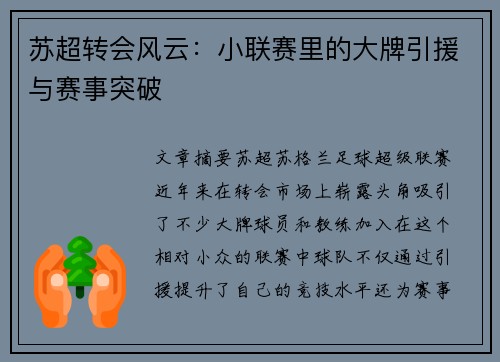 苏超转会风云：小联赛里的大牌引援与赛事突破

文章摘要苏超苏格兰足球超级联赛近年来在转会市场上崭露头角吸引了不少大牌球员和教练加入在这个相对小众的联赛中球队不仅通过引援提升了自己的竞技水平还为赛事